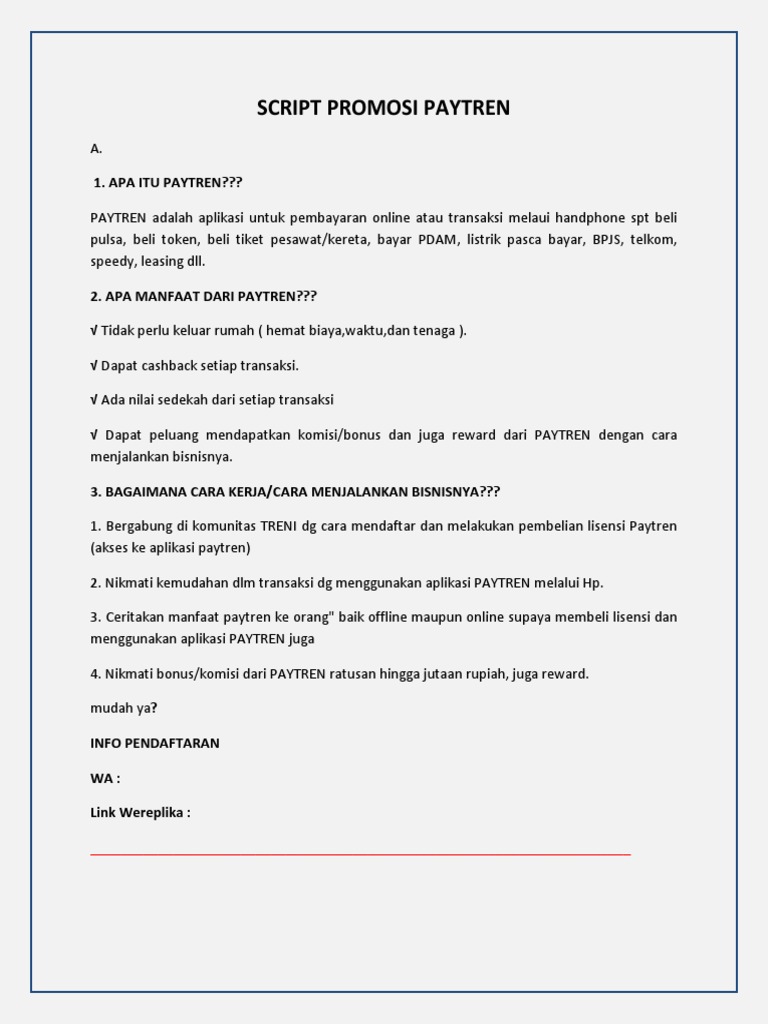 SCRIPT PROMOSI PAYTREN

A.

1. APA ITU PAYTREN???

PAYTREN adalah aplikasi untuk pembayaran online atau transaksi melaui handphone spt beli pulsa, beli token, beli tiket pesawat/kereta, bayar PDAM, listrik pasca bayar, BPJS, telkom, speedy, leasing dll.

2. APA MANFAAT DARI PAYTREN???

√ Tidak perlu keluar rumah ( hemat biaya,waktu,dan tenaga ).

√ Dapat cashback setiap transaksi.

√ Ada nilai sedekah dari setiap transaksi

√ Dapat peluang mendapatkan komisi/bonus dan juga reward dari PAYTREN dengan cara menjalankan bisnisnya.

3. BAGAIMANA CARA KERJA/CARA MENJALANKAN BISNISNYA???

1. Bergabung di komunitas TRENI dg cara mendaftar dan melakukan pembelian lisensi Paytren (akses ke aplikasi paytren)

2. Nikmati kemudahan dlm transaksi dg menggunakan aplikasi PAYTREN melalui Hp.

3. Ceritakan manfaat paytren ke orang" baik offline maupun online supaya membeli lisensi dan menggunakan aplikasi PAYTREN juga

4. Nikmati bonus/komisi dari PAYTREN ratusan hingga jutaan rupiah, juga reward.

mudah ya?

INFO PENDAFTARAN

WA :

Link Wereplika :